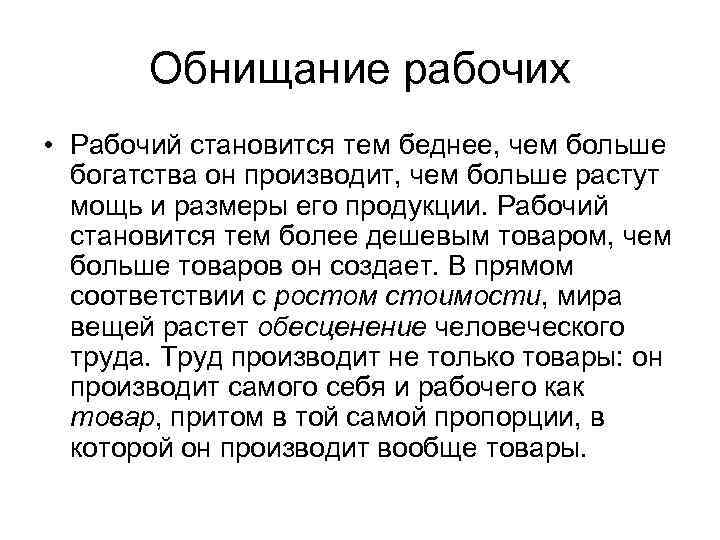 Обнищание рабочих

• Рабочий становится тем беднее, чем больше богатства он производит, чем больше растут мощь и размеры его продукции. Рабочий становится тем более дешевым товаром, чем больше товаров он создает. В прямом соответствии с ростом стоимости, мира вещей растет обесценение человеческого труда. Труд производит не только товары: он производит самого себя и рабочего как товар, притом в той самой пропорции, в которой он производит вообще товары.